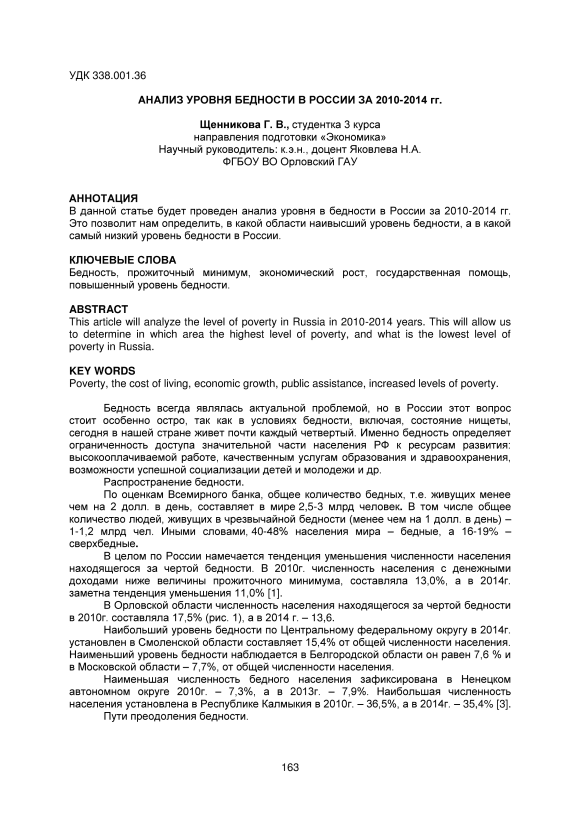 УДК 338.001.36

АНАЛИЗ УРОВНЯ БЕДНОСТИ В РОССИИ ЗА 2010-2014 гг.

Щенникова Г. В., студентка 3 курса
направления подготовки «Экономика»
Научный руководитель: к.э.н., доцент Яковлева Н.А.
ФГБОУ ВО Орловский ГАУ

АННОТАЦИЯ
В данной статье будет проведен анализ уровня в бедности в России за 2010-2014 гг. Это позволит нам определить, в какой области наивысший уровень бедности, а в какой самый низкий уровень бедности в России.

КЛЮЧЕВЫЕ СЛОВА
Бедность, прожиточный минимум, экономический рост, государственная помощь, повышенный уровень бедности.

ABSTRACT
This article will analyze the level of poverty in Russia in 2010-2014 years. This will allow us to determine in which area the highest level of poverty, and what is the lowest level of poverty in Russia.

KEY WORDS
Poverty, the cost of living, economic growth, public assistance, increased levels of poverty.

Бедность всегда являлась актуальной проблемой, но в России этот вопрос стоит особенно остро, так как в условиях бедности, включая, состояние нищеты, сегодня в нашей стране живет почти каждый четвертый. Именно бедность определяет ограниченность доступа значительной части населения РФ к ресурсам развития: высокооплачиваемой работе, качественным услугам образования и здравоохранения, возможности успешной социализации детей и молодежи и др.

Распространение бедности.

По оценкам Всемирного банка, общее количество бедных, т.е. живущих менее чем на 2 долл. в день, составляет в мире 2,5-3 млрд человек. В том числе общее количество людей, живущих в чрезвычайной бедности (менее чем на 1 долл. в день) – 1-1,2 млрд чел. Иными словами, 40-48% населения мира – бедные, а 16-19% – сверхбедные.

В целом по России намечается тенденция уменьшения численности населения находящегося за чертой бедности. В 2010г. численность населения с денежными доходами ниже величины прожиточного минимума, составляла 13,0%, а в 2014г. заметна тенденция уменьшения 11,0% [1].

В Орловской области численность населения находящегося за чертой бедности в 2010г. составляла 17,5% (рис. 1), а в 2014 г. – 13,6.

Наибольший уровень бедности по Центральному федеральному округу в 2014г. установлен в Смоленской области составляет 15,4% от общей численности населения. Наименьший уровень бедности наблюдается в Белгородской области он равен 7,6 % и в Московской области – 7,7%, от общей численности населения.

Наименьшая численность бедного населения зафиксирована в Ненецком автономном округе 2010г. – 7,3%, а в 2013г. – 7,9%. Наибольшая численность населения установлена в Республике Калмыкия в 2010г. – 36,5%, а в 2014г. – 35,4% [3].

Пути преодоления бедности.

163